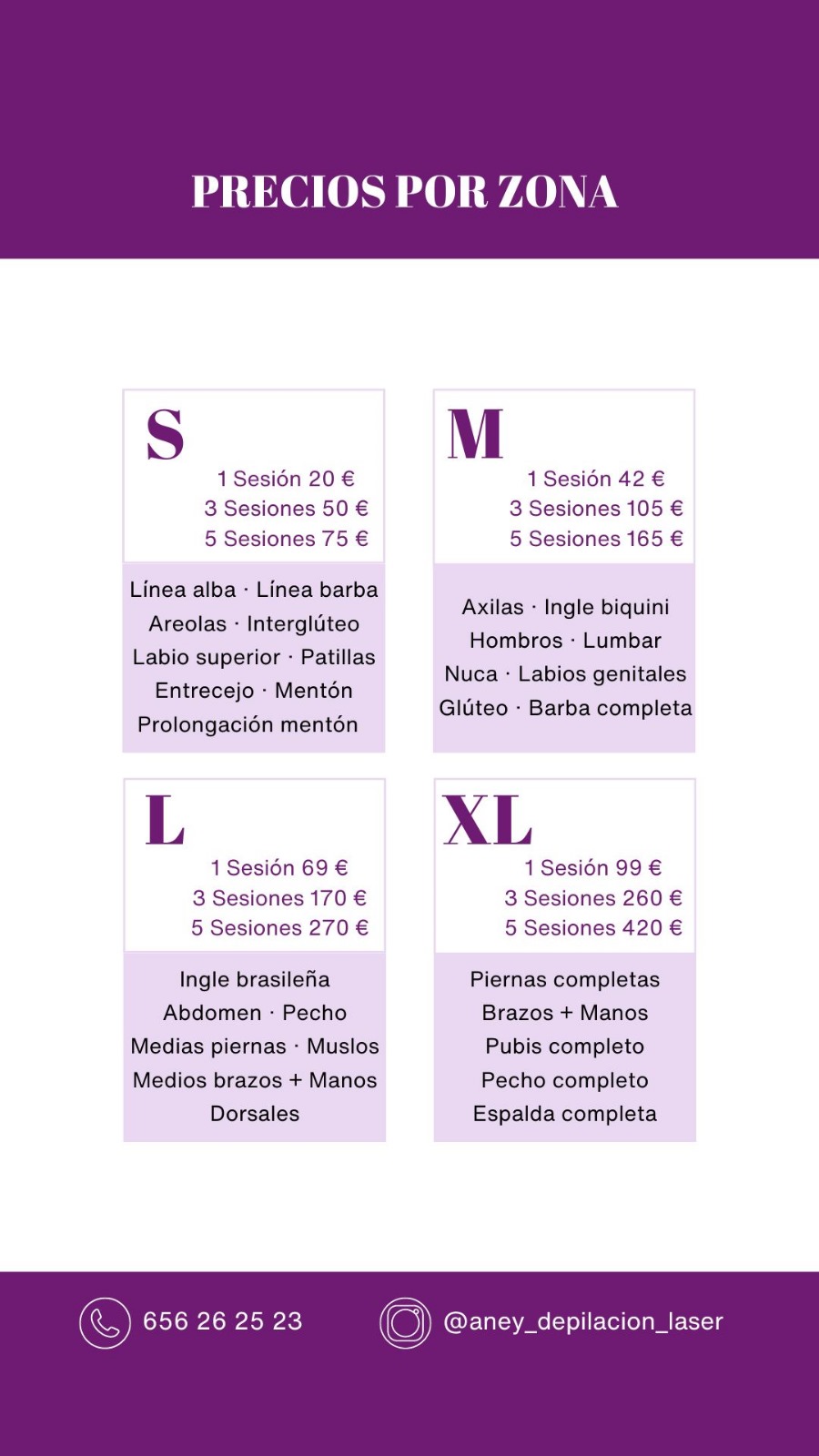 PRECIOS POR ZONA

S

1 Sesión 20 €
3 Sesiones 50 €
5 Sesiones 75 €

Línea alba · Línea barba
Areolas · Interglúteo
Labio superior · Patillas
Entrecejo · Mentón
Prolongación mentón

M

1 Sesión 42 €
3 Sesiones 105 €
5 Sesiones 165 €

Axilas · Ingle biquini
Hombros · Lumbar
Nuca · Labios genitales
Glúteo · Barba completa

L

1 Sesión 69 €
3 Sesiones 170 €
5 Sesiones 270 €

Ingle brasileña
Abdomen · Pecho
Medias piernas · Muslos
Medios brazos + Manos
Dorsales

XL

1 Sesión 99 €
3 Sesiones 260 €
5 Sesiones 420 €

Piernas completas
Brazos + Manos
Pubis completo
Pecho completo
Espalda completa

656 26 25 23

@aney_depilacion_laser